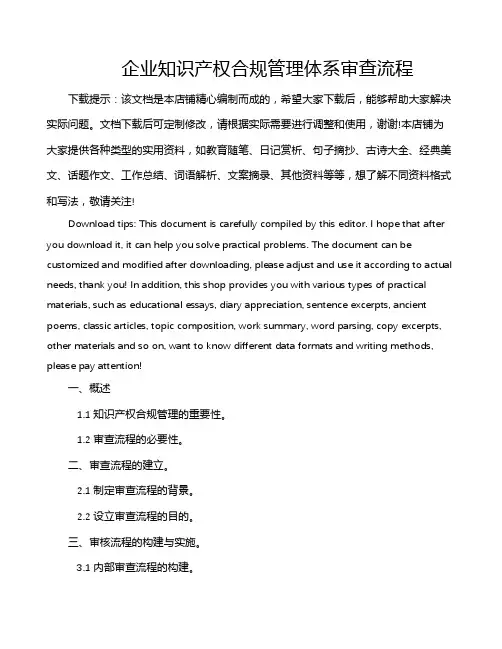 企业知识产权合规管理体系审查流程

下载提示：该文档是本店铺精心编制而成的，希望大家下载后，能够帮助大家解决实际问题。文档下载后可定制修改，请根据实际需要进行调整和使用，谢谢!本店铺为大家提供各种类型的实用资料，如教育随笔、日记赏析、句子摘抄、古诗大全、经典美文、话题作文、工作总结、词语解析、文案摘录、其他资料等等，想了解不同资料格式和写法，敬请关注!

Download tips: This document is carefully compiled by this editor. I hope that after you download it, it can help you solve practical problems. The document can be customized and modified after downloading, please adjust and use it according to actual needs, thank you! In addition, this shop provides you with various types of practical materials, such as educational essays, diary appreciation, sentence excerpts, ancient poems, classic articles, topic composition, work summary, word parsing, copy excerpts, other materials and so on, want to know different data formats and writing methods, please pay attention!

一、概述

1.1 知识产权合规管理的重要性。

1.2 审查流程的必要性。

二、审查流程的建立。

2.1 制定审查流程的背景。

2.2 设立审查流程的目的。

三、审核流程的构建与实施。

3.1 内部审查流程的构建。